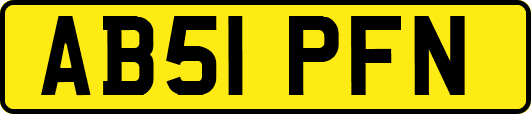 AB51 PFN